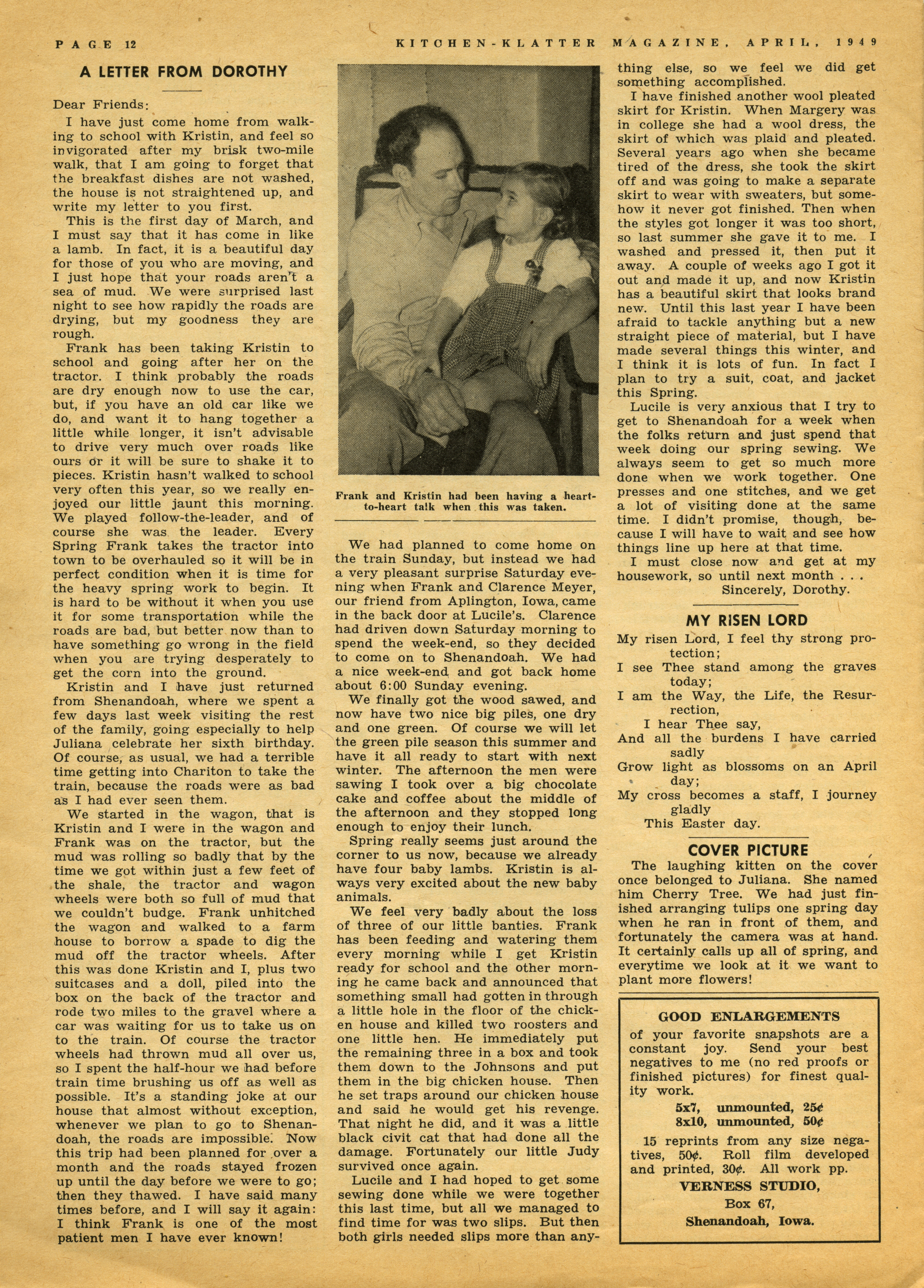 PAGE 12

KITCHEN-KLATTER MAGAZINE, APRIL, 1949

A LETTER FROM DOROTHY

Dear Friends:

I have just come home from walking to school with Kristin, and feel so invigorated after my brisk two-mile walk, that I am going to forget that the breakfast dishes are not washed, the house is not straightened up, and write my letter to you first.

This is the first day of March, and I must say that it has come in like a lamb. In fact, it is a beautiful day for those of you who are moving, and I just hope that your roads aren't a sea of mud. We were surprised last night to see how rapidly the roads are drying, but my goodness they are rough.

Frank has been taking Kristin to school and going after her on the tractor. I think probably the roads are dry enough now to use the car, but, if you have an old car like we do, and want it to hang together a little while longer, it isn't advisable to drive very much over roads like ours or it will be sure to shake it to pieces. Kristin hasn't walked to school very often this year, so we really enjoyed our little jaunt this morning. We played follow-the-leader, and of course she was the leader. Every Spring Frank takes the tractor into town to be overhauled so it will be in perfect condition when it is time for the heavy spring work to begin. It is hard to be without it when you use it for some transportation while the roads are bad, but better now than to have something go wrong in the field when you are trying desperately to get the corn into the ground.

Kristin and I have just returned from Shenandoah, where we spent a few days last week visiting the rest of the family, going especially to help Juliana celebrate her sixth birthday. Of course, as usual, we had a terrible time getting into Chariton to take the train, because the roads were as bad as I had ever seen them.

We started in the wagon, that is Kristin and I were in the wagon and Frank was on the tractor, but the mud was rolling so badly that by the time we got within just a few feet of the shale, the tractor and wagon wheels were both so full of mud that we couldn't budge. Frank unhitched the wagon and walked to a farm house to borrow a spade to dig the mud off the tractor wheels. After this was done Kristin and I, plus two suitcases and a doll, piled into the box on the back of the tractor and rode two miles to the gravel where a car was waiting for us to take us on to the train. Of course the tractor wheels had thrown mud all over us, so I spent the half-hour we had before train time brushing us off as well as possible. It's a standing joke at our house that almost without exception, whenever we plan to go to Shenandoah, the roads are impossible. Now this trip had been planned for over a month and the roads stayed frozen up until the day before we were to go; then they thawed. I have said many times before, and I will say it again: I think Frank is one of the most patient men I have ever known!

Frank and Kristin had been having a heart-to-heart talk when this was taken.

We had planned to come home on the train Sunday, but instead we had a very pleasant surprise Saturday evening when Frank and Clarence Meyer, our friend from Aplington, Iowa, came in the back door at Lucile's. Clarence had driven down Saturday morning to spend the week-end, so they decided to come on to Shenandoah. We had a nice week-end and got back home about 6:00 Sunday evening.

We finally got the wood sawed, and now have two nice big piles, one dry and one green. Of course we will let the green pile season this summer and have it all ready to start with next winter. The afternoon the men were sawing I took over a big chocolate cake and coffee about the middle of the afternoon and they stopped long enough to enjoy their lunch.

Spring really seems just around the corner to us now, because we already have four baby lambs. Kristin is always very excited about the new baby animals.

We feel very badly about the loss of three of our little banties. Frank has been feeding and watering them every morning while I get Kristin ready for school and the other morning he came back and announced that something small had gotten in through a little hole in the floor of the chicken house and killed two roosters and one little hen. He immediately put the remaining three in a box and took them down to the Johnsons and put them in the big chicken house. Then he set traps around our chicken house and said he would get his revenge. That night he did, and it was a little black civit cat that had done all the damage. Fortunately our little Judy survived once again.

Lucile and I had hoped to get some sewing done while we were together this last time, but all we managed to find time for was two slips. But then both girls needed slips more than anything else, so we feel we did get something accomplished.

I have finished another wool pleated skirt for Kristin. When Margery was in college she had a wool dress, the skirt of which was plaid and pleated. Several years ago when she became tired of the dress, she took the skirt off and was going to make a separate skirt to wear with sweaters, but somehow it never got finished. Then when the styles got longer it was too short, so last summer she gave it to me. I washed and pressed it, then put it away. A couple of weeks ago I got it out and made it up, and now Kristin has a beautiful skirt that looks brand new. Until this last year I have been afraid to tackle anything but a new straight piece of material, but I have made several things this winter, and I think it is lots of fun. In fact I plan to try a suit, coat, and jacket this Spring.

Lucile is very anxious that I try to get to Shenandoah for a week when the folks return and just spend that week doing our spring sewing. We always seem to get so much more done when we work together. One presses and one stitches, and we get a lot of visiting done at the same time. I didn't promise, though, because I will have to wait and see how things line up here at that time.

I must close now and get at my housework, so until next month . . .
Sincerely, Dorothy.

MY RISEN LORD

My risen Lord, I feel thy strong protection;
I see Thee stand among the graves today;
I am the Way, the Life, the Resurrection,
I hear Thee say,
And all the burdens I have carried sadly
Grow light as blossoms on an April day;
My cross becomes a staff, I journey gladly
This Easter day.

COVER PICTURE

The laughing kitten on the cover once belonged to Juliana. She named him Cherry Tree. We had just finished arranging tulips one spring day when he ran in front of them, and fortunately the camera was at hand. It certainly calls up all of spring, and everytime we look at it we want to plant more flowers!

GOOD ENLARGEMENTS
of your favorite snapshots are a constant joy. Send your best negatives to me (no red proofs or finished pictures) for finest quality work.
5x7, unmounted, 25¢
8x10, unmounted, 50¢
15 reprints from any size negatives, 50¢. Roll film developed and printed, 30¢. All work pp.
VERNESS STUDIO,
Box 67,
Shenandoah, Iowa.